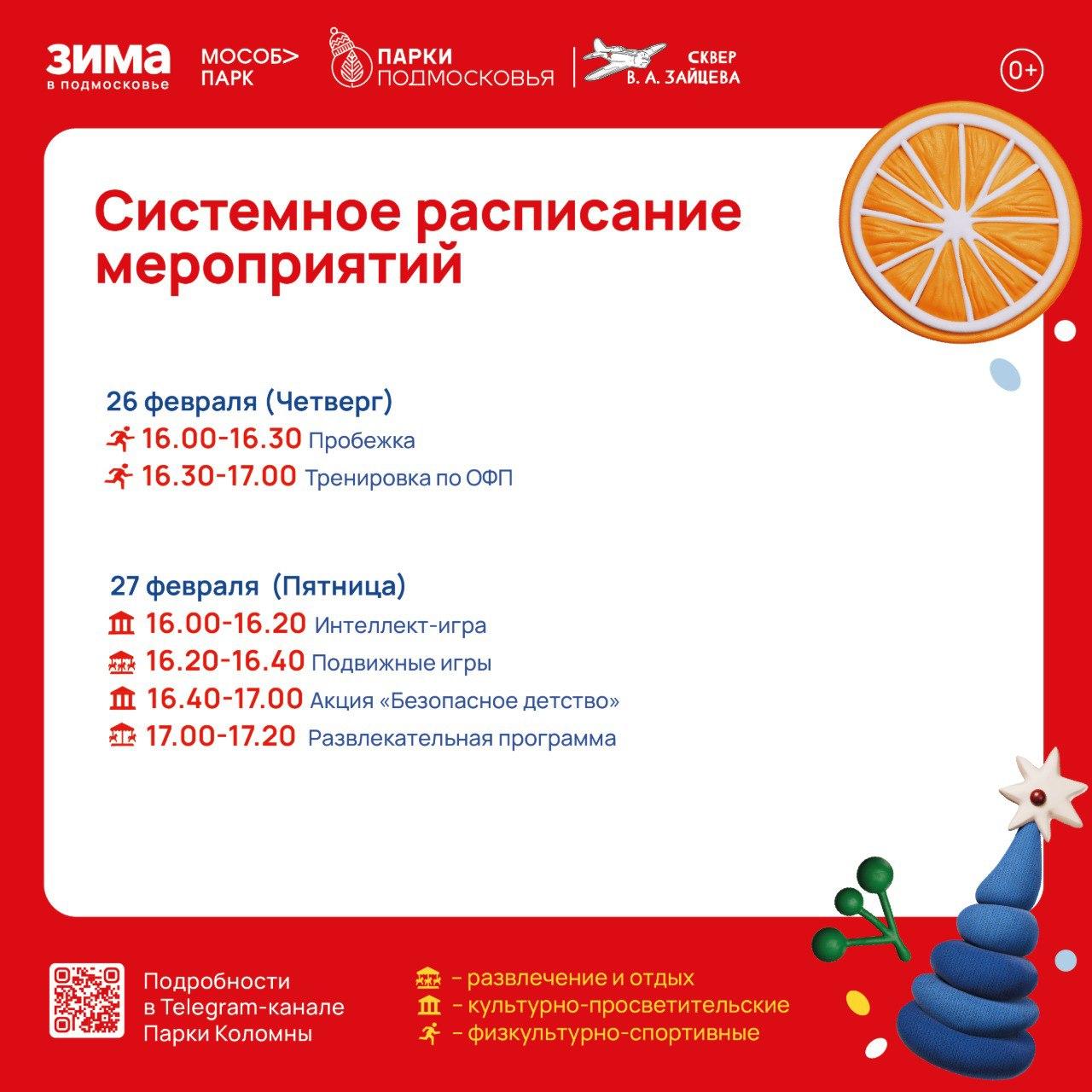 ЗИМА
в подмосковье

МОСОБ>
ПАРК

ПАРКИ
ПОДМОСКОВЬЯ

СКВЕР
В. А. ЗАЙЦЕВА

0+

Системное расписание мероприятий

26 февраля (Четверг)
16.00-16.30 Пробежка
16.30-17.00 Тренировка по ОФП

27 февраля (Пятница)
16.00-16.20 Интеллект-игра
16.20-16.40 Подвижные игры
16.40-17.00 Акция «Безопасное детство»
17.00-17.20 Развлекательная программа

Подробности
в Telegram-канале
Парки Коломны

- развлечение и отдых
- культурно-просветительские
- физкультурно-спортивные